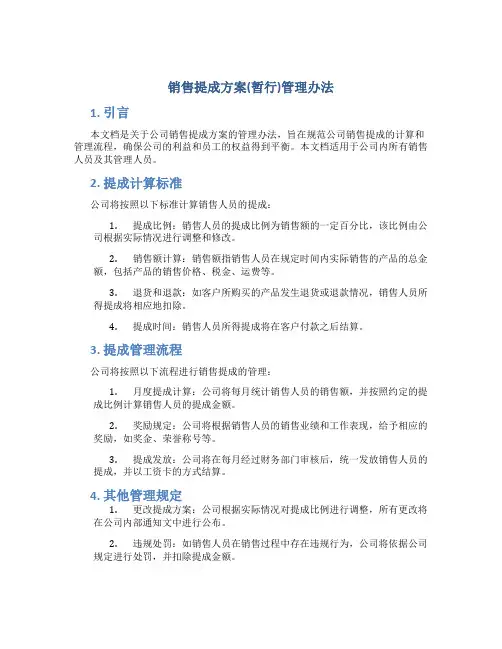 销售提成方案(暂行)管理办法

1. 引言

本文档是关于公司销售提成方案的管理办法，旨在规范公司销售提成的计算和管理流程，确保公司的利益和员工的权益得到平衡。本文档适用于公司内所有销售人员及其管理人员。

2. 提成计算标准

公司将按照以下标准计算销售人员的提成：

1. 提成比例：销售人员的提成比例为销售额的一定百分比，该比例由公司根据实际情况进行调整和修改。

2. 销售额计算：销售额指销售人员在规定时间内实际销售的产品的总金额，包括产品的销售价格、税金、运费等。

3. 退货和退款：如客户所购买的产品发生退货或退款情况，销售人员所得提成将相应地扣除。

4. 提成时间：销售人员所得提成将在客户付款之后结算。

3. 提成管理流程

公司将按照以下流程进行销售提成的管理：

1. 月度提成计算：公司将每月统计销售人员的销售额，并按照约定的提成比例计算销售人员的提成金额。

2. 奖励规定：公司将根据销售人员的销售业绩和工作表现，给予相应的奖励，如奖金、荣誉称号等。

3. 提成发放：公司将在每月经过财务部门审核后，统一发放销售人员的提成，并以工资卡的方式结算。

4. 其他管理规定

1. 更改提成方案：公司根据实际情况对提成比例进行调整，所有更改将在公司内部通知文中进行公布。

2. 违规处罚：如销售人员在销售过程中存在违规行为，公司将依据公司规定进行处罚，并扣除提成金额。